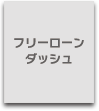 フリーローン
ダッシュ